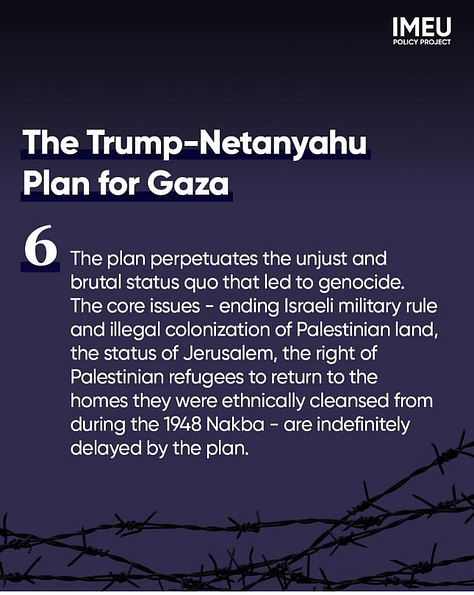 IMEU
POLICY PROJECT

The Trump-Netanyahu Plan for Gaza

6

The plan perpetuates the unjust and brutal status quo that led to genocide. The core issues - ending Israeli military rule and illegal colonization of Palestinian land, the status of Jerusalem, the right of Palestinian refugees to return to the homes they were ethnically cleansed from during the 1948 Nakba - are indefinitely delayed by the plan.